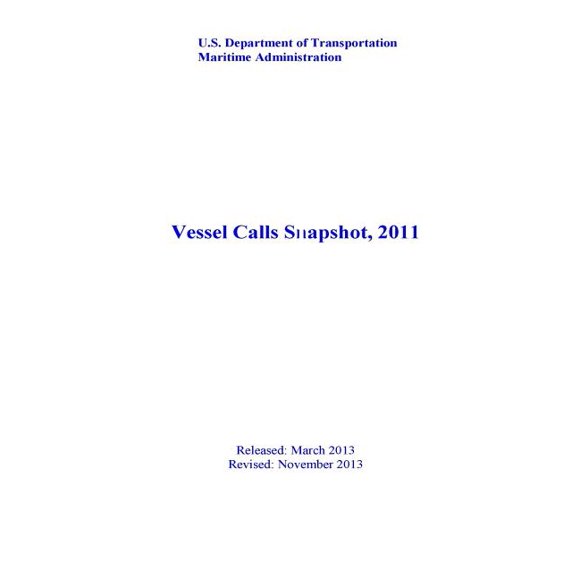 U.S. Department of Transportation
Maritime Administration

Vessel Calls Snapshot, 2011

Released: March 2013
Revised: November 2013